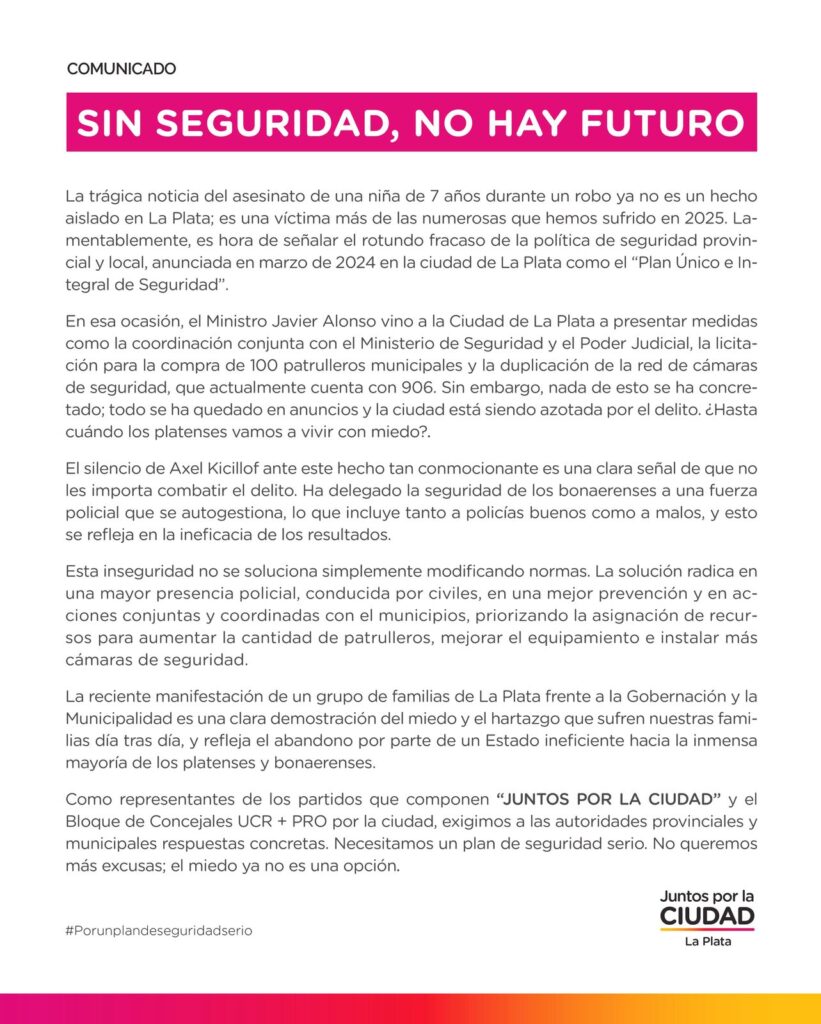 COMUNICADO

SIN SEGURIDAD, NO HAY FUTURO

La trágica noticia del asesinato de una niña de 7 años durante un robo ya no es un hecho aislado en La Plata; es una víctima más de las numerosas que hemos sufrido en 2025. Lamentablemente, es hora de señalar el rotundo fracaso de la política de seguridad provincial y local, anunciada en marzo de 2024 en la ciudad de La Plata como el "Plan Único e Integral de Seguridad".

En esa ocasión, el Ministro Javier Alonso vino a la Ciudad de La Plata a presentar medidas como la coordinación conjunta con el Ministerio de Seguridad y el Poder Judicial, la licitación para la compra de 100 patrulleros municipales y la duplicación de la red de cámaras de seguridad, que actualmente cuenta con 906. Sin embargo, nada de esto se ha concretado; todo se ha quedado en anuncios y la ciudad está siendo azotada por el delito. ¿Hasta cuándo los platenses vamos a vivir con miedo?.

El silencio de Axel Kicillof ante este hecho tan conmocionante es una clara señal de que no les importa combatir el delito. Ha delegado la seguridad de los bonaerenses a una fuerza policial que se autogestiona, lo que incluye tanto a policías buenos como a malos, y esto se refleja en la ineficacia de los resultados.

Esta inseguridad no se soluciona simplemente modificando normas. La solución radica en una mayor presencia policial, conducida por civiles, en una mejor prevención y en acciones conjuntas y coordinadas con el municipios, priorizando la asignación de recursos para aumentar la cantidad de patrulleros, mejorar el equipamiento e instalar más cámaras de seguridad.

La reciente manifestación de un grupo de familias de La Plata frente a la Gobernación y la Municipalidad es una clara demostración del miedo y el hartazgo que sufren nuestras familias día tras día, y refleja el abandono por parte de un Estado ineficiente hacia la inmensa mayoría de los platenses y bonaerenses.

Como representantes de los partidos que componen "JUNTOS POR LA CIUDAD" y el Bloque de Concejales UCR + PRO por la ciudad, exigimos a las autoridades provinciales y municipales respuestas concretas. Necesitamos un plan de seguridad serio. No queremos más excusas; el miedo ya no es una opción.

#Porunplandeseguridadserio

Juntos por la CIUDAD La Plata